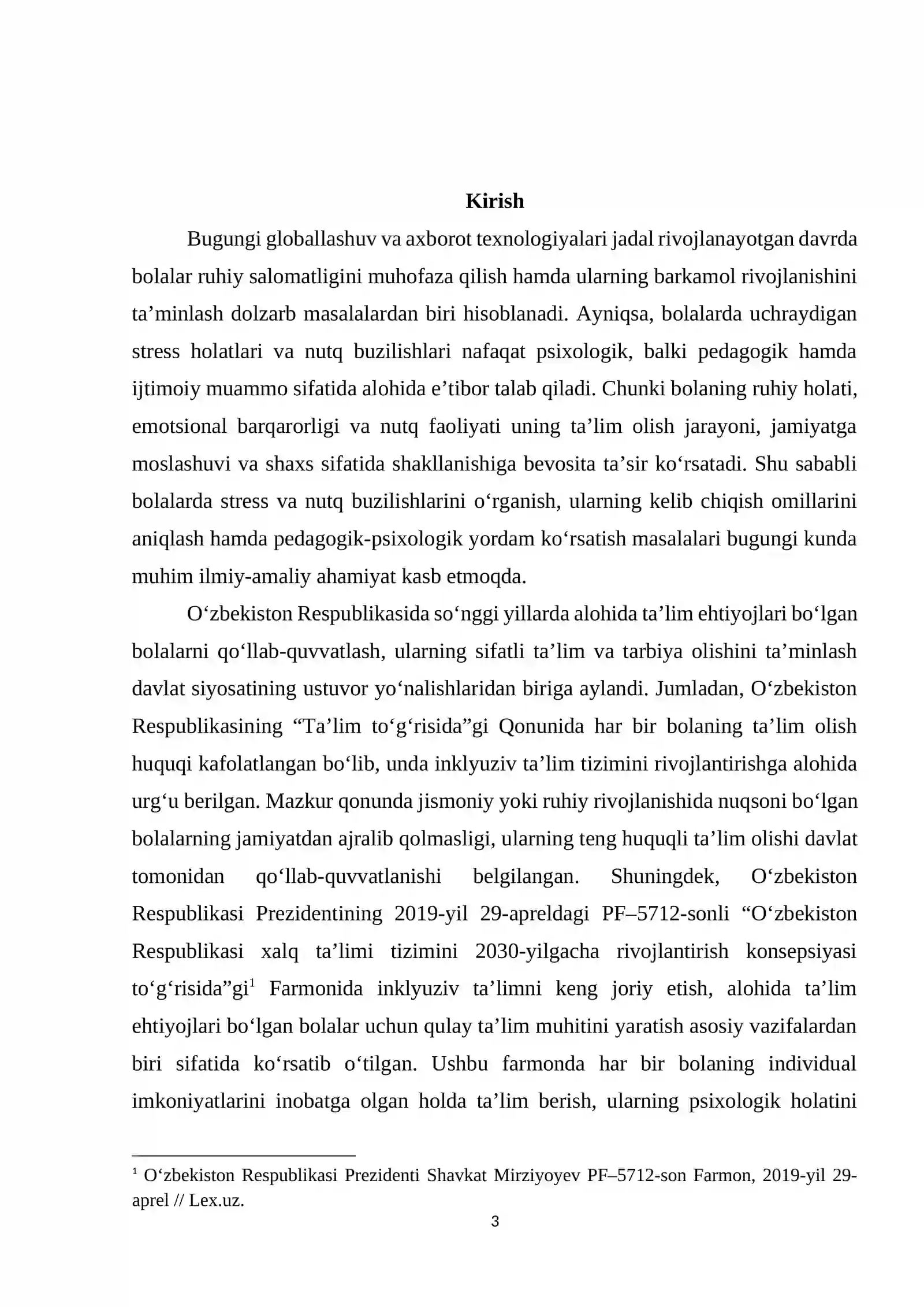 Kirish

Bugungi globallashuv va axborot texnologiyalari jadal rivojlanayotgan davrda bolalar ruhiy salomatligini muhofaza qilish hamda ularning barkamol rivojlanishini ta'minlash dolzarb masalalardan biri hisoblanadi. Ayniqsa, bolalarda uchraydigan stress holatlari va nutq buzilishlari nafaqat psixologik, balki pedagogik hamda ijtimoiy muammo sifatida alohida e'tibor talab qiladi. Chunki bolaning ruhiy holati, emotsional barqarorligi va nutq faoliyati uning ta'lim olish jarayoni, jamiyatga moslashuvi va shaxs sifatida shakllanishiga bevosita ta'sir ko'rsatadi. Shu sababli bolalarda stress va nutq buzilishlarini o'rganish, ularning kelib chiqish omillarini aniqlash hamda pedagogik-psixologik yordam ko'rsatish masalalari bugungi kunda muhim ilmiy-amaliy ahamiyat kasb etmoqda.

O'zbekiston Respublikasida so'nggi yillarda alohida ta'lim ehtiyojlari bo'lgan bolalarni qo'llab-quvvatlash, ularning sifatli ta'lim va tarbiya olishini ta'minlash davlat siyosatining ustuvor yo'nalishlaridan biriga aylandi. Jumladan, O'zbekiston Respublikasining "Ta'lim to'g'risida"gi Qonunida har bir bolaning ta'lim olish huquqi kafolatlangan bo'lib, unda inklyuziv ta'lim tizimini rivojlantirishga alohida urg'u berilgan. Mazkur qonunda jismoniy yoki ruhiy rivojlanishida nuqsoni bo'lgan bolalarning jamiyatdan ajralib qolmasligi, ularning teng huquqli ta'lim olishi davlat tomonidan qo'llab-quvvatlanishi belgilangan. Shuningdek, O'zbekiston Respublikasi Prezidentining 2019-yil 29-apreldagi PF–5712-sonli "O'zbekiston Respublikasi xalq ta'limi tizimini 2030-yilgacha rivojlantirish konsepsiyasi to'g'risida"gi$^{1}$ Farmonida inklyuziv ta'limni keng joriy etish, alohida ta'lim ehtiyojlari bo'lgan bolalar uchun qulay ta'lim muhitini yaratish asosiy vazifalardan biri sifatida ko'rsatib o'tilgan. Ushbu farmonda har bir bolaning individual imkoniyatlarini inobatga olgan holda ta'lim berish, ularning psixologik holatini

$^{1}$ O'zbekiston Respublikasi Prezidenti Shavkat Mirziyoyev PF–5712-son Farmon, 2019-yil 29-aprel // Lex.uz.

3